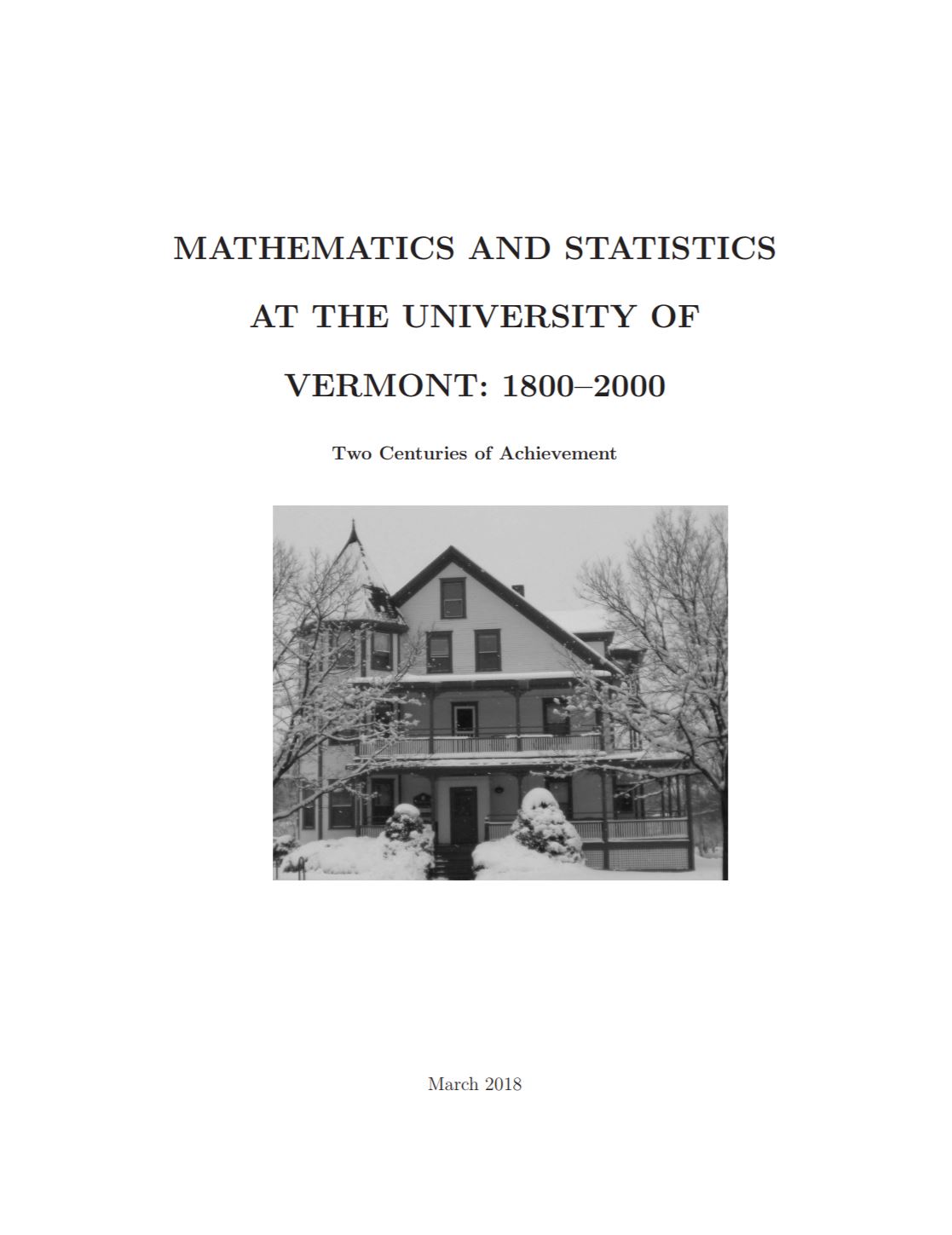 MATHEMATICS AND STATISTICS AT THE UNIVERSITY OF VERMONT: 1800–2000

Two Centuries of Achievement

March 2018